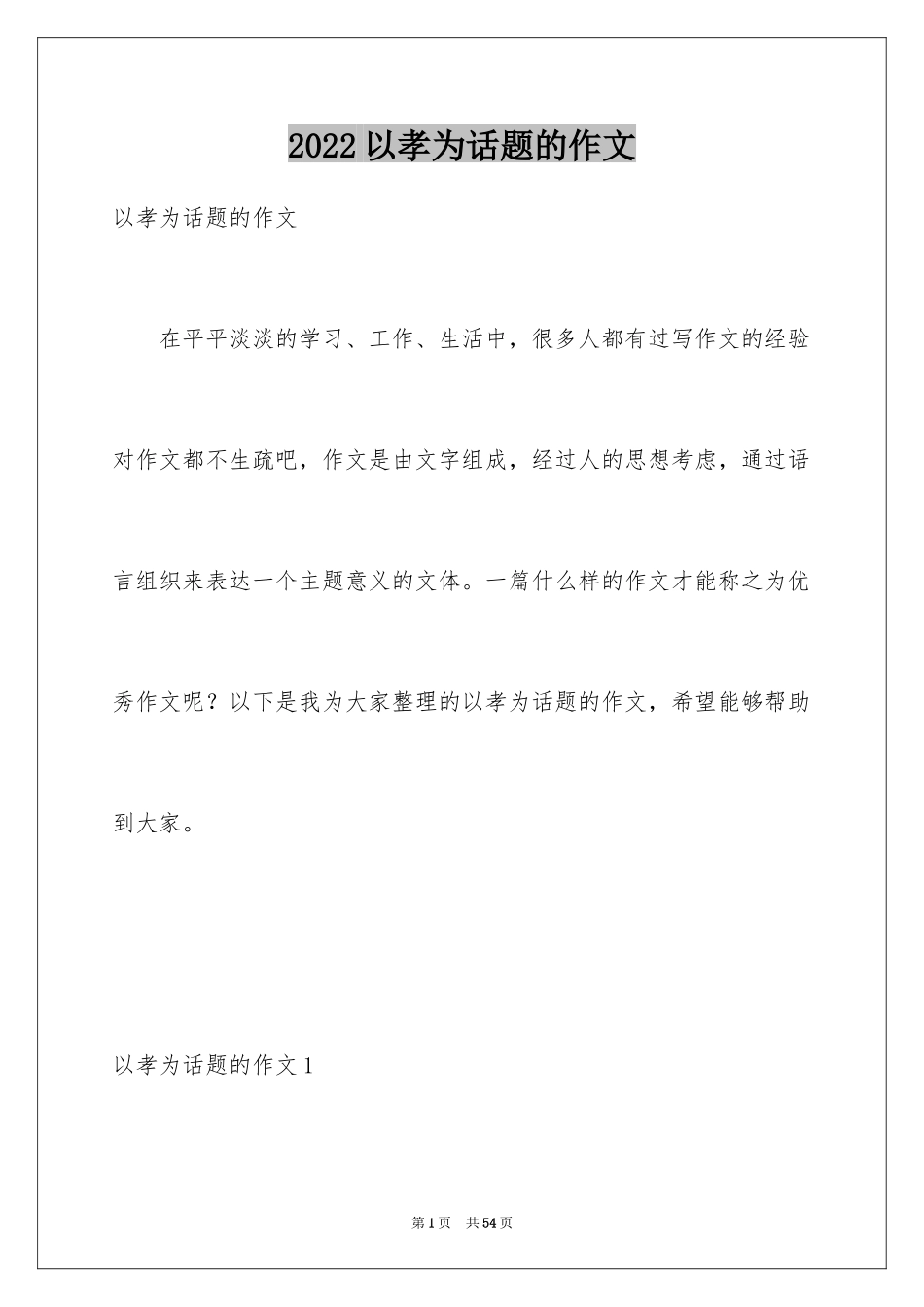 2022 以孝为话题的作文

以孝为话题的作文

在平平淡淡的学习、工作、生活中，很多人都有过写作文的经验对作文都不生疏吧，作文是由文字组成，经过人的思想考虑，通过语言组织来表达一个主题意义的文体。一篇什么样的作文才能称之为优秀作文呢？以下是我为大家整理的以孝为话题的作文，希望能够帮助到大家。

以孝为话题的作文 1

第 1 页　共 54 页